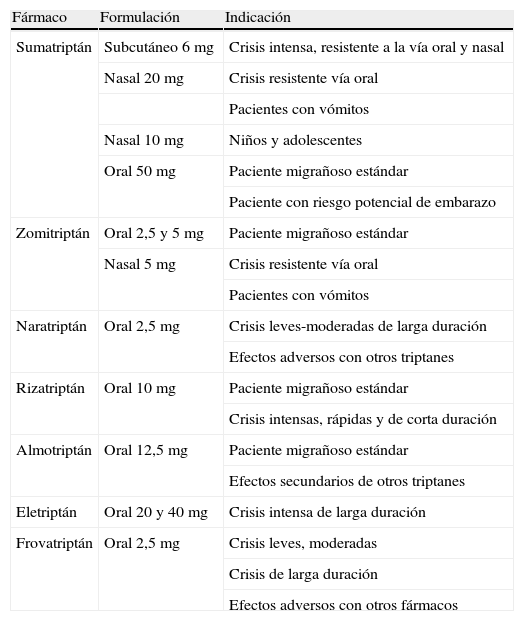 | Fármaco | Formulación | Indicación |
|---|---|---|
| Sumatriptán | Subcutáneo 6 mg | Crisis intensa, resistente a la vía oral y nasal |
| | Nasal 20 mg | Crisis resistente vía oral |
| | | Pacientes con vómitos |
| | Nasal 10 mg | Niños y adolescentes |
| | Oral 50 mg | Paciente migrañoso estándar |
| | | Paciente con riesgo potencial de embarazo |
| Zomitriptán | Oral 2,5 y 5 mg | Paciente migrañoso estándar |
| | Nasal 5 mg | Crisis resistente vía oral |
| | | Pacientes con vómitos |
| Naratriptán | Oral 2,5 mg | Crisis leves-moderadas de larga duración |
| | | Efectos adversos con otros triptanes |
| Rizatriptán | Oral 10 mg | Paciente migrañoso estándar |
| | | Crisis intensas, rápidas y de corta duración |
| Almotriptán | Oral 12,5 mg | Paciente migrañoso estándar |
| | | Efectos secundarios de otros triptanes |
| Eletriptán | Oral 20 y 40 mg | Crisis intensa de larga duración |
| Frovatriptán | Oral 2,5 mg | Crisis leves, moderadas |
| | | Crisis de larga duración |
| | | Efectos adversos con otros fármacos |